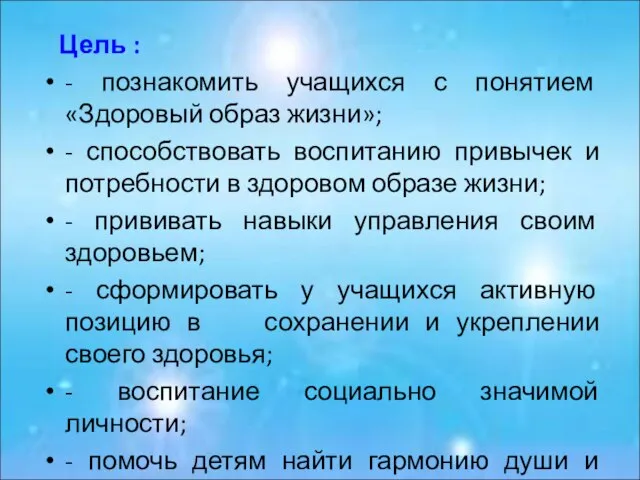 Цель :

• - познакомить учащихся с понятием «Здоровый образ жизни»;

• - способствовать воспитанию привычек и потребности в здоровом образе жизни;

• - прививать навыки управления своим здоровьем;

• - сформировать у учащихся активную позицию в сохранении и укреплении своего здоровья;

• - воспитание социально значимой личности;

• - помочь детям найти гармонию души и